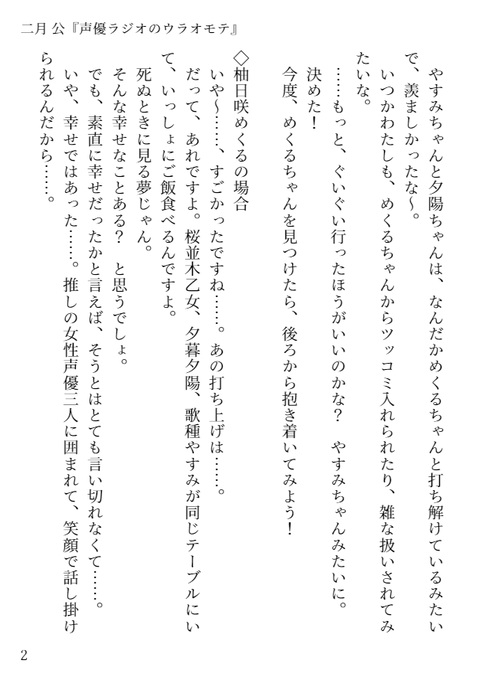 二月 公『声優ラジオのウラオモテ』

やすみちゃんと夕陽ちゃんは、なんだかめくるちゃんと打ち解けているみたいで、羨ましかったな～。
いつかわたしも、めくるちゃんからツッコミ入れられたり、雑な扱いされてみたいな。
……もっと、ぐいぐい行ったほうがいいのかな？　やすみちゃんみたいに。
決めた！
今度、めくるちゃんを見つけたら、後ろから抱き着いてみよう！

◇柚日咲めくるの場合
いや～……、すごかったですね……。あの打ち上げは……。
だって、あれですよ。桜並木乙女、夕暮夕陽、歌種やすみが同じテーブルにいて、いっしょにご飯食べるんですよ。
死ぬときに見る夢じゃん。
そんな幸せなことある？　と思うでしょ。
でも、素直に幸せだったかと言えば、そうとはとても言い切れなくて……。
いや、幸せではあった……。推しの女性声優三人に囲まれて、笑顔で話し掛けられるんだから……。

2